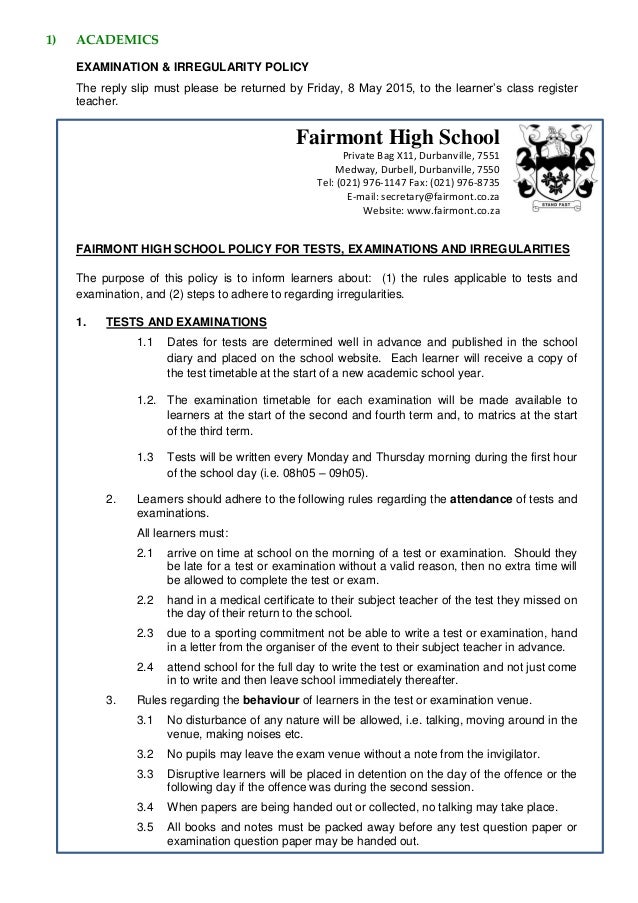 1) ACADEMICS

EXAMINATION & IRREGULARITY POLICY

The reply slip must please be returned by Friday, 8 May 2015, to the learner's class register teacher.

Fairmont High School
Private Bag X11, Durbanville, 7551
Medway, Durbell, Durbanville, 7550
Tel: (021) 976-1147 Fax: (021) 976-8735
E-mail: secretary@fairmont.co.za
Website: www.fairmont.co.za

STAND FAST

FAIRMONT HIGH SCHOOL POLICY FOR TESTS, EXAMINATIONS AND IRREGULARITIES

The purpose of this policy is to inform learners about: (1) the rules applicable to tests and examination, and (2) steps to adhere to regarding irregularities.

1. TESTS AND EXAMINATIONS

1.1 Dates for tests are determined well in advance and published in the school diary and placed on the school website. Each learner will receive a copy of the test timetable at the start of a new academic school year.

1.2. The examination timetable for each examination will be made available to learners at the start of the second and fourth term and, to matrics at the start of the third term.

1.3 Tests will be written every Monday and Thursday morning during the first hour of the school day (i.e. 08h05 – 09h05).

2. Learners should adhere to the following rules regarding the attendance of tests and examinations.

All learners must:

2.1 arrive on time at school on the morning of a test or examination. Should they be late for a test or examination without a valid reason, then no extra time will be allowed to complete the test or exam.

2.2 hand in a medical certificate to their subject teacher of the test they missed on the day of their return to the school.

2.3 due to a sporting commitment not be able to write a test or examination, hand in a letter from the organiser of the event to their subject teacher in advance.

2.4 attend school for the full day to write the test or examination and not just come in to write and then leave school immediately thereafter.

3. Rules regarding the behaviour of learners in the test or examination venue.

3.1 No disturbance of any nature will be allowed, i.e. talking, moving around in the venue, making noises etc.

3.2 No pupils may leave the exam venue without a note from the invigilator.

3.3 Disruptive learners will be placed in detention on the day of the offence or the following day if the offence was during the second session.

3.4 When papers are being handed out or collected, no talking may take place.

3.5 All books and notes must be packed away before any test question paper or examination question paper may be handed out.